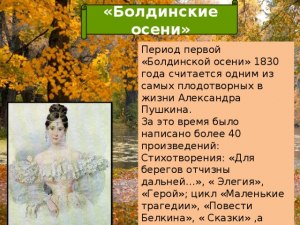 «Болдинские осени»

Период первой «Болдинской осени» 1830 года считается одним из самых плодотворных в жизни Александра Пушкина.
За это время было написано более 40 произведений: Стихотворения: «Для берегов отчизны дальней...», « Элегия», «Герой»; цикл «Маленькие трагедии», «Повести Белкина», « Сказки» ,а